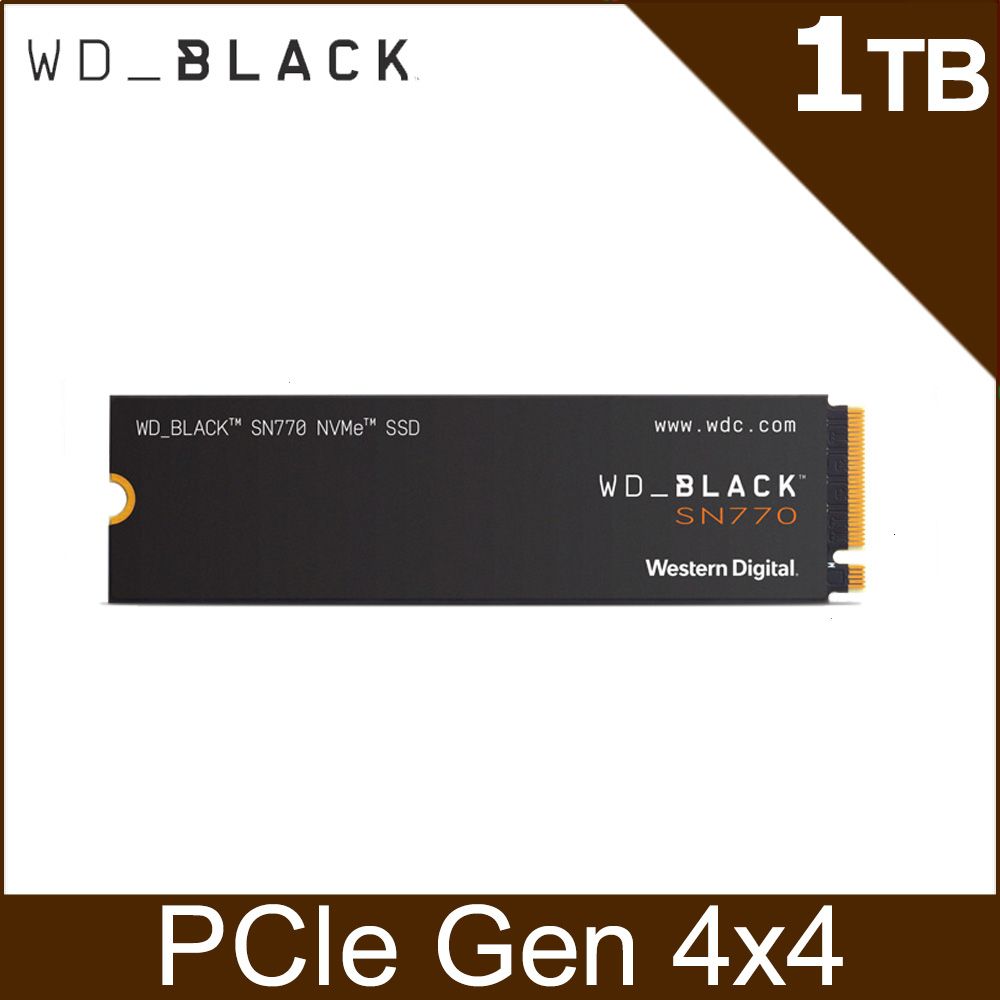 WD_BLACK

1TB

WD_BLACK™ SN770 NVMe™ SSD

www.wdc.com

WD_BLACK™
SN770

Western Digital.

PCIe Gen 4x4